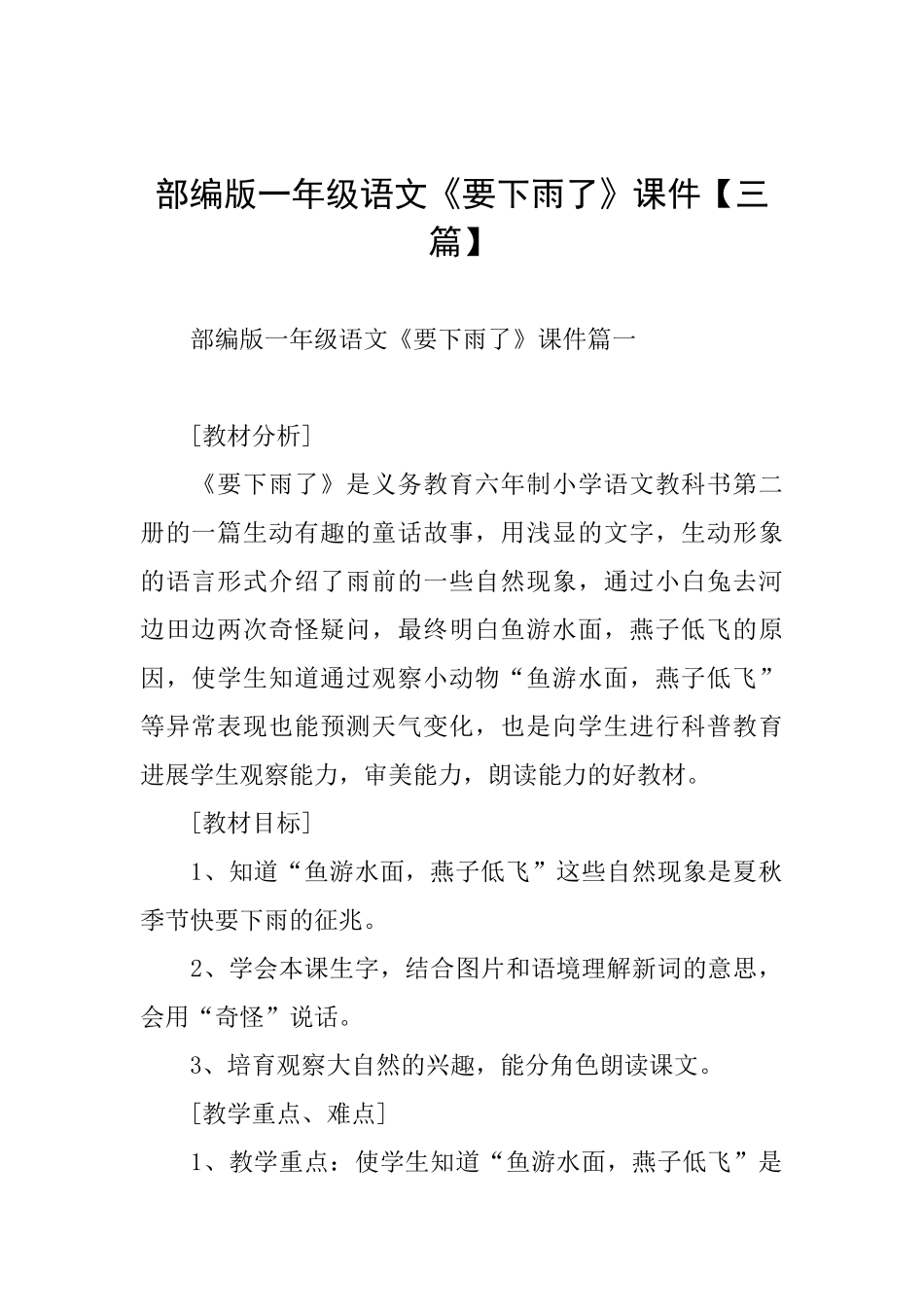 部编版一年级语文《要下雨了》课件【三篇】

部编版一年级语文《要下雨了》课件篇一

[教材分析]

《要下雨了》是义务教育六年制小学语文教科书第二册的一篇生动有趣的童话故事，用浅显的文字，生动形象的语言形式介绍了雨前的一些自然现象，通过小白兔去河边田边两次奇怪疑问，最终明白鱼游水面，燕子低飞的原因，使学生知道通过观察小动物“鱼游水面，燕子低飞”等异常表现也能预测天气变化，也是向学生进行科普教育进展学生观察能力，审美能力，朗读能力的好教材。

[教材目标]

1、知道“鱼游水面，燕子低飞”这些自然现象是夏秋季节快要下雨的征兆。

2、学会本课生字，结合图片和语境理解新词的意思，会用“奇怪”说话。

3、培育观察大自然的兴趣，能分角色朗读课文。

[教学重点、难点]

1、教学重点：使学生知道“鱼游水面，燕子低飞”是